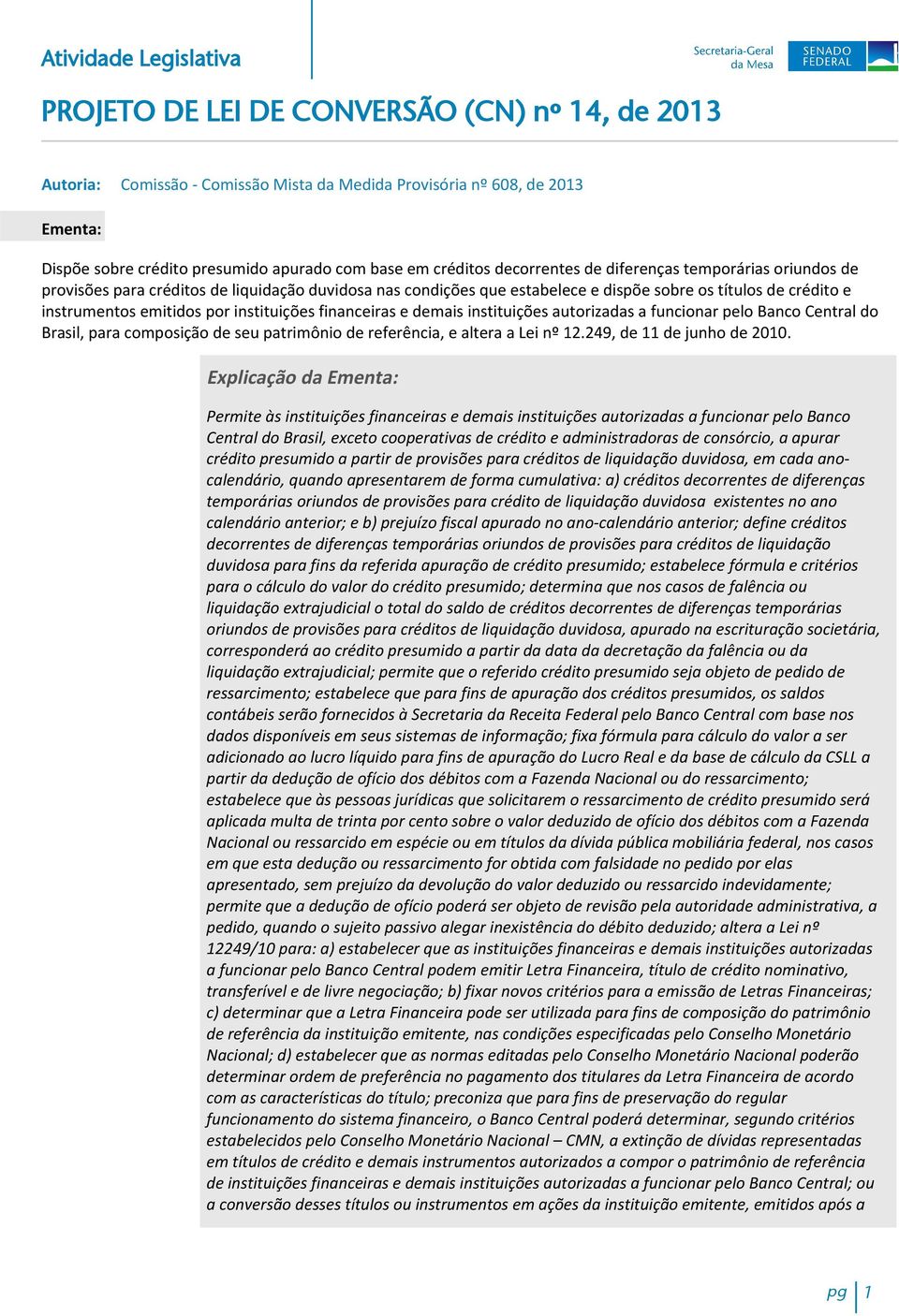 Atividade Legislativa

Secretaria-Geral da Mesa

SENADO FEDERAL

PROJETO DE LEI DE CONVERSÃO (CN) nº 14, de 2013

Autoria: Comissão - Comissão Mista da Medida Provisória nº 608, de 2013

Ementa:

Dispõe sobre crédito presumido apurado com base em créditos decorrentes de diferenças temporárias oriundos de provisões para créditos de liquidação duvidosa nas condições que estabelece e dispõe sobre os títulos de crédito e instrumentos emitidos por instituições financeiras e demais instituições autorizadas a funcionar pelo Banco Central do Brasil, para composição de seu patrimônio de referência, e altera a Lei nº 12.249, de 11 de junho de 2010.

Explicação da Ementa:

Permite às instituições financeiras e demais instituições autorizadas a funcionar pelo Banco Central do Brasil, exceto cooperativas de crédito e administradoras de consórcio, a apurar crédito presumido a partir de provisões para créditos de liquidação duvidosa, em cada ano-calendário, quando apresentarem de forma cumulativa: a) créditos decorrentes de diferenças temporárias oriundos de provisões para crédito de liquidação duvidosa existentes no ano calendário anterior; e b) prejuízo fiscal apurado no ano-calendário anterior; define créditos decorrentes de diferenças temporárias oriundos de provisões para créditos de liquidação duvidosa para fins da referida apuração de crédito presumido; estabelece fórmula e critérios para o cálculo do valor do crédito presumido; determina que nos casos de falência ou liquidação extrajudicial o total do saldo de créditos decorrentes de diferenças temporárias oriundos de provisões para créditos de liquidação duvidosa, apurado na escrituração societária, corresponderá ao crédito presumido a partir da data da decretação da falência ou da liquidação extrajudicial; permite que o referido crédito presumido seja objeto de pedido de ressarcimento; estabelece que para fins de apuração dos créditos presumidos, os saldos contábeis serão fornecidos à Secretaria da Receita Federal pelo Banco Central com base nos dados disponíveis em seus sistemas de informação; fixa fórmula para cálculo do valor a ser adicionado ao lucro líquido para fins de apuração do Lucro Real e da base de cálculo da CSLL a partir da dedução de ofício dos débitos com a Fazenda Nacional ou do ressarcimento; estabelece que às pessoas jurídicas que solicitarem o ressarcimento de crédito presumido será aplicada multa de trinta por cento sobre o valor deduzido de ofício dos débitos com a Fazenda Nacional ou ressarcido em espécie ou em títulos da dívida pública mobiliária federal, nos casos em que esta dedução ou ressarcimento for obtida com falsidade no pedido por elas apresentado, sem prejuízo da devolução do valor deduzido ou ressarcido indevidamente; permite que a dedução de ofício poderá ser objeto de revisão pela autoridade administrativa, a pedido, quando o sujeito passivo alegar inexistência do débito deduzido; altera a Lei nº 12249/10 para: a) estabelecer que as instituições financeiras e demais instituições autorizadas a funcionar pelo Banco Central podem emitir Letra Financeira, título de crédito nominativo, transferível e de livre negociação; b) fixar novos critérios para a emissão de Letras Financeiras; c) determinar que a Letra Financeira pode ser utilizada para fins de composição do patrimônio de referência da instituição emitente, nas condições especificadas pelo Conselho Monetário Nacional; d) estabelecer que as normas editadas pelo Conselho Monetário Nacional poderão determinar ordem de preferência no pagamento dos titulares da Letra Financeira de acordo com as características do título; preconiza que para fins de preservação do regular funcionamento do sistema financeiro, o Banco Central poderá determinar, segundo critérios estabelecidos pelo Conselho Monetário Nacional – CMN, a extinção de dívidas representadas em títulos de crédito e demais instrumentos autorizados a compor o patrimônio de referência de instituições financeiras e demais instituições autorizadas a funcionar pelo Banco Central; ou a conversão desses títulos ou instrumentos em ações da instituição emitente, emitidos após a

pg 1